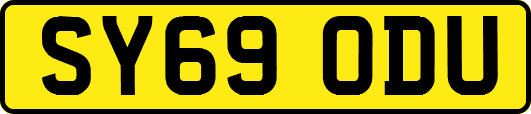 SY69 ODU